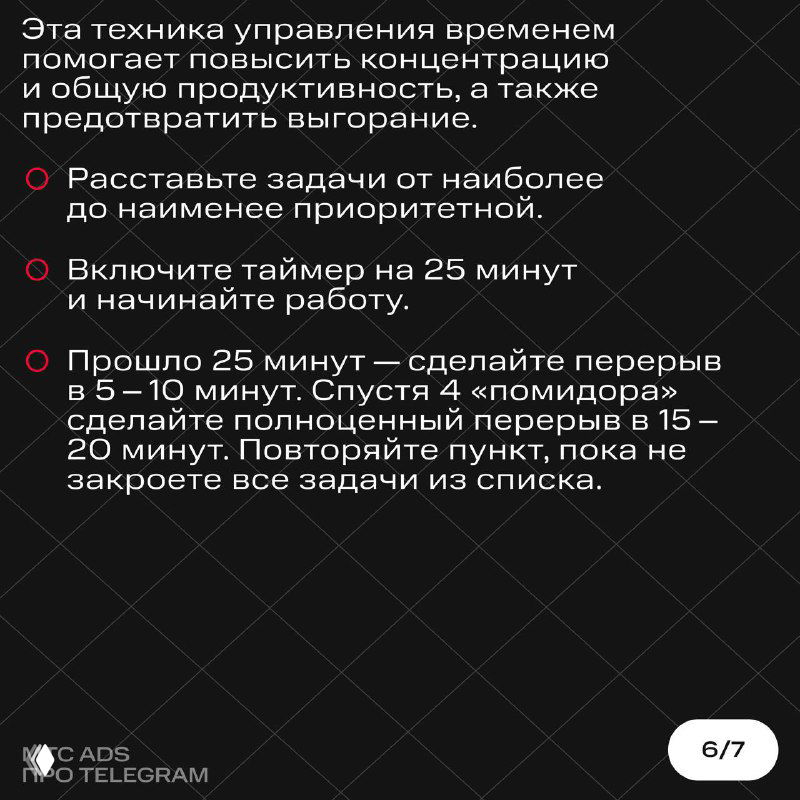 Эта техника управления временем помогает повысить концентрацию и общую продуктивность, а также предотвратить выгорание.

Расставьте задачи от наиболее до наименее приоритетной.

Включите таймер на 25 минут и начинайте работу.

Прошло 25 минут — сделайте перерыв в 5 – 10 минут. Спустя 4 «помидора» сделайте полноценный перерыв в 15 – 20 минут. Повторяйте пункт, пока не закроете все задачи из списка.

МТС ADS
ПРО TELEGRAM

6/7